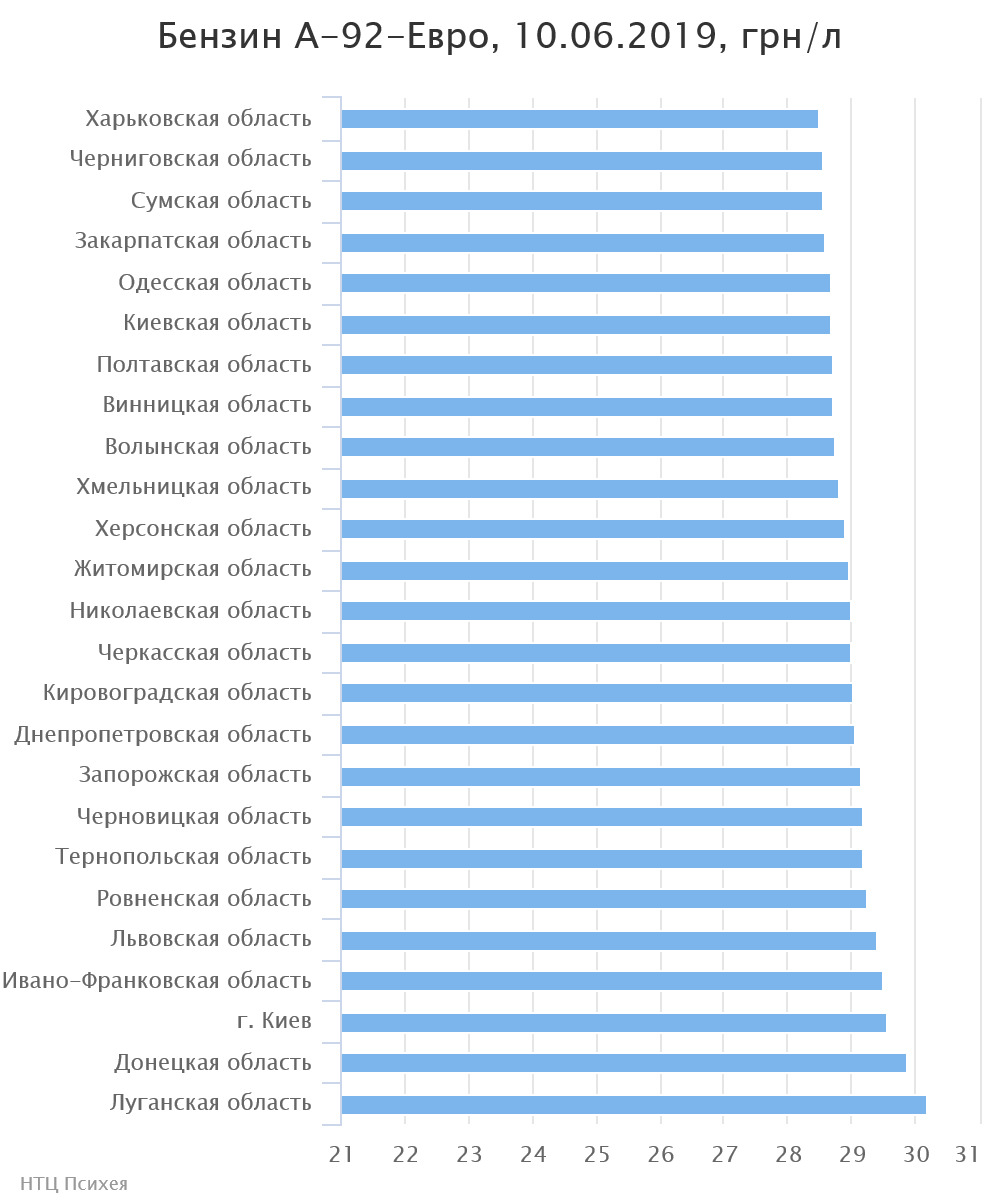 Бензин А-92-Евро, 10.06.2019, грн/л

Харьковская область
Черниговская область
Сумская область
Закарпатская область
Одесская область
Киевская область
Полтавская область
Винницкая область
Волынская область
Хмельницкая область
Херсонская область
Житомирская область
Николаевская область
Черкасская область
Кировоградская область
Днепропетровская область
Запорожская область
Черновицкая область
Тернопольская область
Ровненская область
Львовская область
Ивано-Франковская область
г. Киев
Донецкая область
Луганская область

21 22 23 24 25 26 27 28 29 30 31

НТЦ Психея